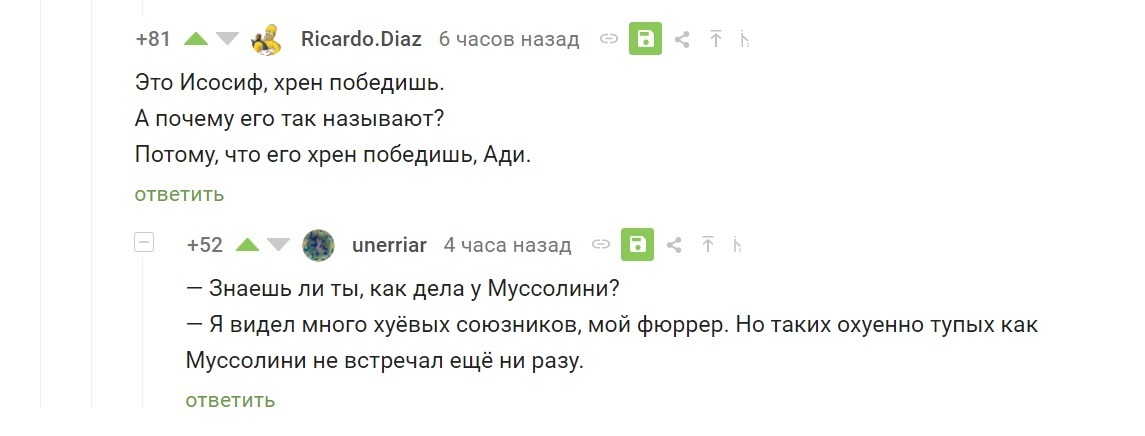 +81 Ricardo.Diaz 6 часов назад

Это Исосиф, хрен победишь.
А почему его так называют?
Потому, что его хрен победишь, Ади.

ответить

+52 unerriar 4 часа назад

— Знаешь ли ты, как дела у Муссолини?
— Я видел много хуёвых союзников, мой фюррер. Но таких охуенно тупых как Муссолини не встречал ещё ни разу.

ответить